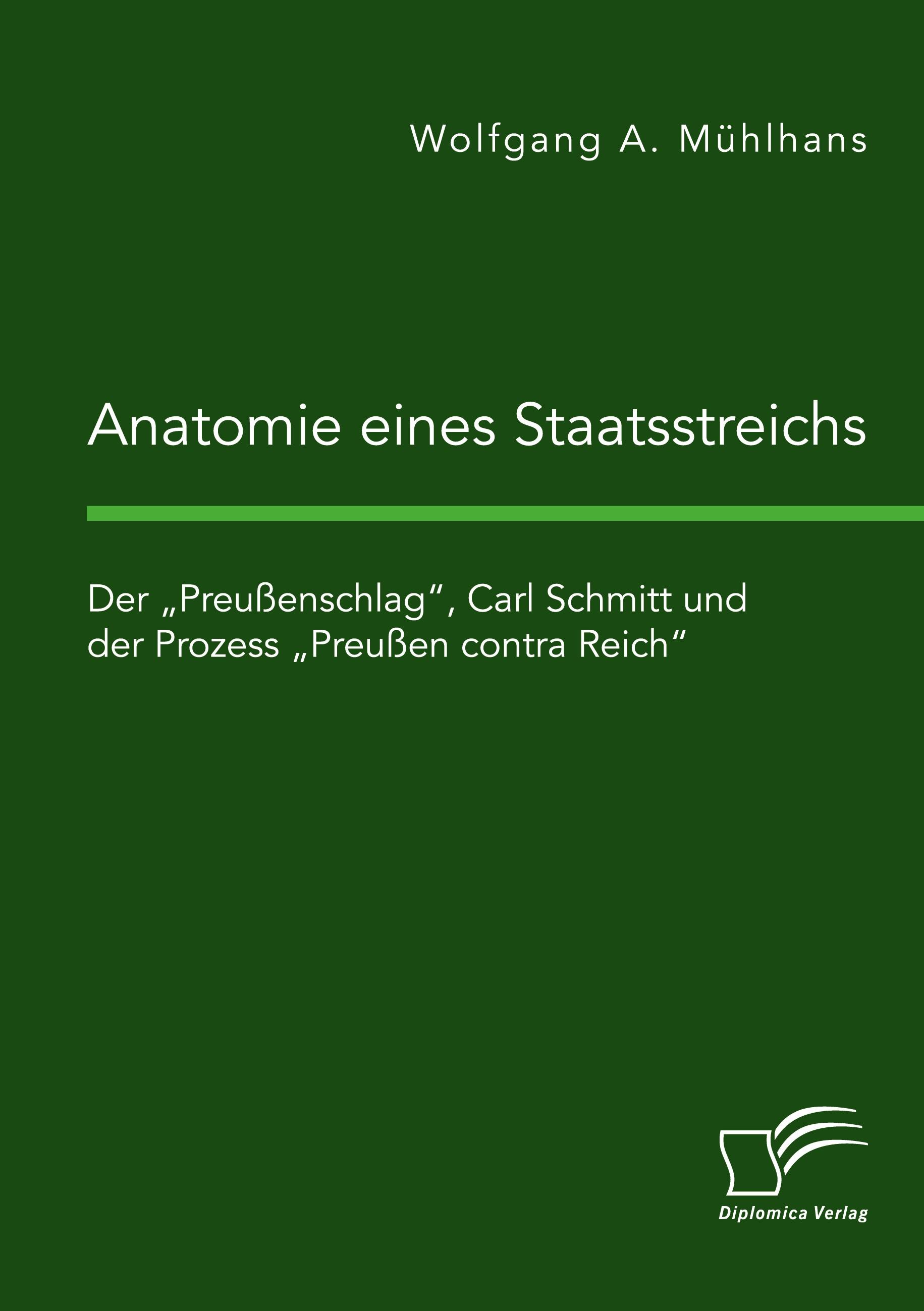 Wolfgang A. Mühlhans

Anatomie eines Staatsstreichs

Der „Preußenschlag“, Carl Schmitt und der Prozess „Preußen contra Reich“

Diplomica Verlag